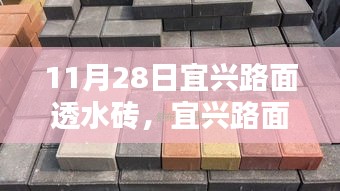 11月28日宜兴路面透水砖，宜兴路面